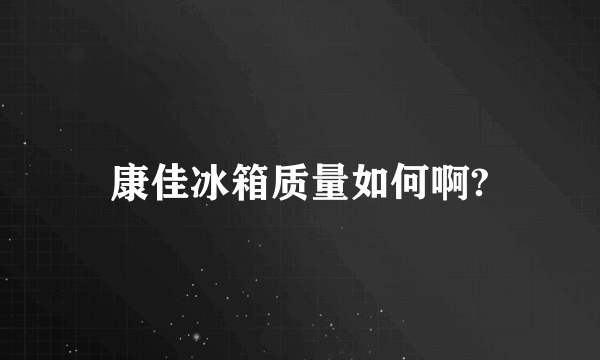 康佳冰箱质量如何啊?